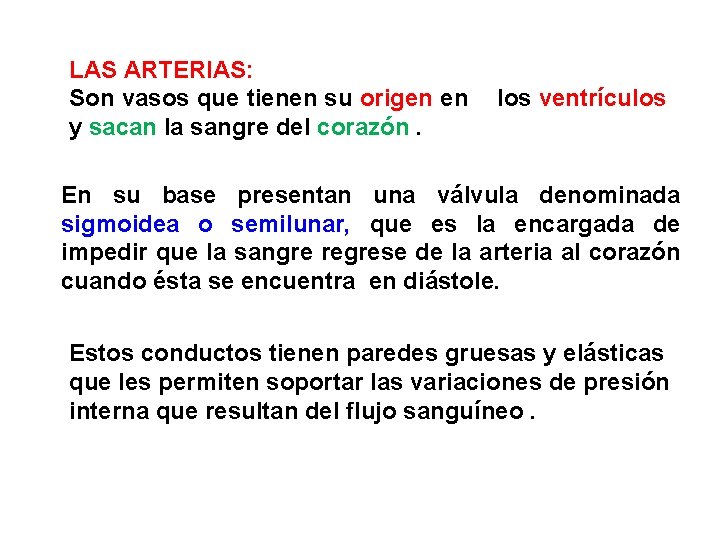 LAS ARTERIAS:
Son vasos que tienen su origen en los ventrículos y sacan la sangre del corazón .

En su base presentan una válvula denominada sigmoidea o semilunar, que es la encargada de impedir que la sangre regrese de la arteria al corazón cuando ésta se encuentra en diástole.

Estos conductos tienen paredes gruesas y elásticas que les permiten soportar las variaciones de presión interna que resultan del flujo sanguíneo .